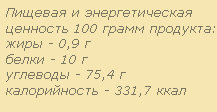 Пищевая и энергетическая ценность 100 грамм продукта:
жиры - 0,9 г
белки - 10 г
углеводы - 75,4 г
калорийность - 331,7 ккал